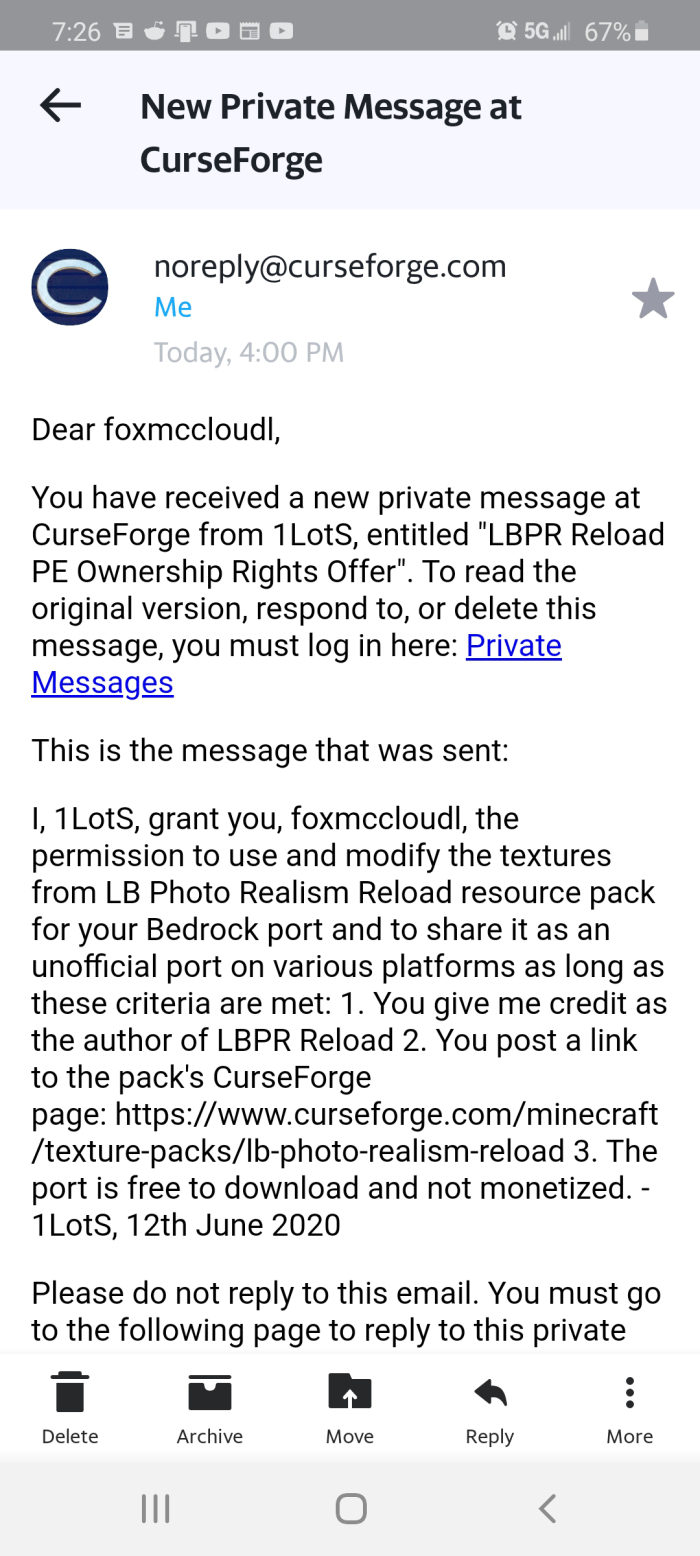 7:26 5G 67%

New Private Message at CurseForge

noreply@curseforge.com
Me
Today, 4:00 PM

Dear foxmccloudl,

You have received a new private message at CurseForge from 1LotS, entitled "LBPR Reload PE Ownership Rights Offer". To read the original version, respond to, or delete this message, you must log in here: Private Messages

This is the message that was sent:

I, 1LotS, grant you, foxmccloudl, the permission to use and modify the textures from LB Photo Realism Reload resource pack for your Bedrock port and to share it as an unofficial port on various platforms as long as these criteria are met: 1. You give me credit as the author of LBPR Reload 2. You post a link to the pack's CurseForge page: https://www.curseforge.com/minecraft/texture-packs/lb-photo-realism-reload 3. The port is free to download and not monetized. - 1LotS, 12th June 2020

Please do not reply to this email. You must go to the following page to reply to this private

Delete Archive Move Reply More